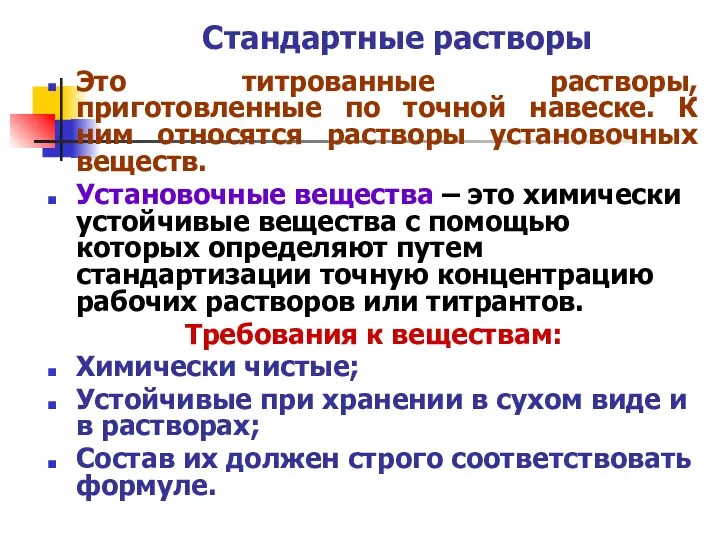 Стандартные растворы

Это титрованные растворы, приготовленные по точной навеске. К ним относятся растворы установочных веществ.

Установочные вещества – это химически устойчивые вещества с помощью которых определяют путем стандартизации точную концентрацию рабочих растворов или титрантов.

Требования к веществам:

Химически чистые;

Устойчивые при хранении в сухом виде и в растворах;

Состав их должен строго соответствовать формуле.